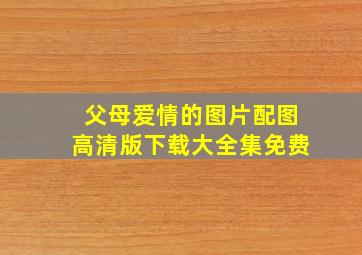 父母爱情的图片配图
高清版下载大全集免费